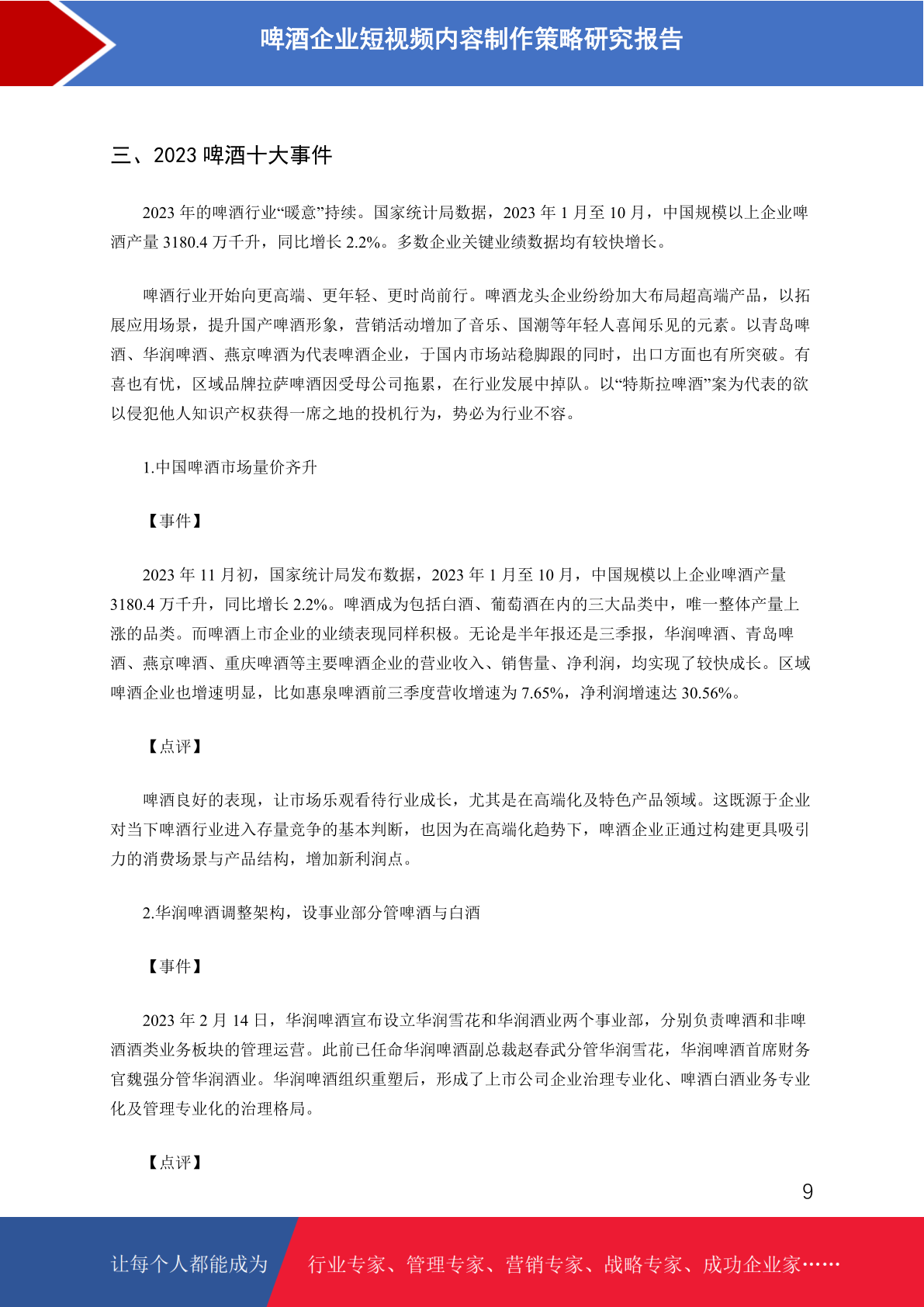 啤酒企业短视频内容制作策略研究报告

三、2023 啤酒十大事件

2023 年的啤酒行业“暖意”持续。国家统计局数据，2023 年 1 月至 10 月，中国规模以上企业啤酒产量 3180.4 万千升，同比增长 2.2%。多数企业关键业绩数据均有较快增长。

啤酒行业开始向更高端、更年轻、更时尚前行。啤酒龙头企业纷纷加大布局超高端产品，以拓展应用场景，提升国产啤酒形象，营销活动增加了音乐、国潮等年轻人喜闻乐见的元素。以青岛啤酒、华润啤酒、燕京啤酒为代表啤酒企业，于国内市场站稳脚跟的同时，出口方面也有所突破。有喜也有忧，区域品牌拉萨啤酒因受母公司拖累，在行业发展中掉队。以“特斯拉啤酒”案为代表的欲以侵犯他人知识产权获得一席之地的投机行为，势必为行业不容。

1.中国啤酒市场量价齐升

【事件】

2023 年 11 月初，国家统计局发布数据，2023 年 1 月至 10 月，中国规模以上企业啤酒产量 3180.4 万千升，同比增长 2.2%。啤酒成为包括白酒、葡萄酒在内的三大品类中，唯一整体产量上涨的品类。而啤酒上市企业的业绩表现同样积极。无论是半年报还是三季报，华润啤酒、青岛啤酒、燕京啤酒、重庆啤酒等主要啤酒企业的营业收入、销售量、净利润，均实现了较快成长。区域啤酒企业也增速明显，比如惠泉啤酒前三季度营收增速为 7.65%，净利润增速达 30.56%。

【点评】

啤酒良好的表现，让市场乐观看待行业成长，尤其是在高端化及特色产品领域。这既源于企业对当下啤酒行业进入存量竞争的基本判断，也因为在高端化趋势下，啤酒企业正通过构建更具吸引力的消费场景与产品结构，增加新利润点。

2.华润啤酒调整架构，设事业部分管啤酒与白酒

【事件】

2023 年 2 月 14 日，华润啤酒宣布设立华润雪花和华润酒业两个事业部，分别负责啤酒和非啤酒酒类业务板块的管理运营。此前已任命华润啤酒副总裁赵春武分管华润雪花，华润啤酒首席财务官魏强分管华润酒业。华润啤酒组织重塑后，形成了上市公司企业治理专业化、啤酒白酒业务专业化及管理专业化的治理格局。

【点评】

9

让每个人都能成为 行业专家、管理专家、营销专家、战略专家、成功企业家……